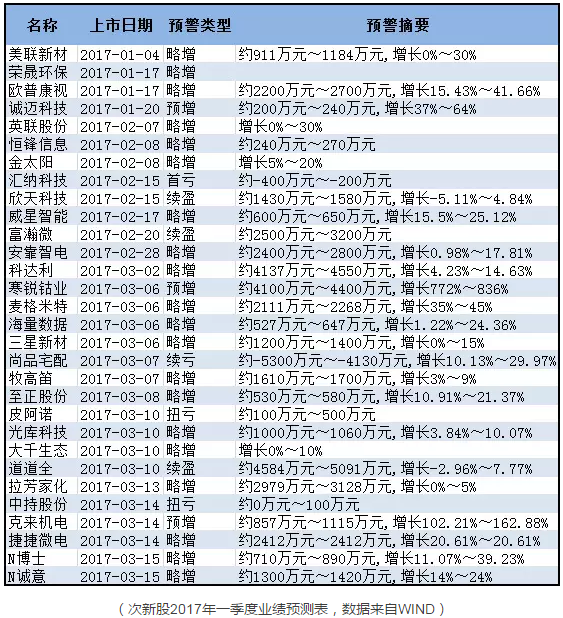 | 名称 | 上市日期 | 预警类型 | 预警摘要 |
|---|---|---|---|
| 美联新材 | 2017-01-04 | 略增 | 约911万元～1184万元,增长0%～30% |
| 荣晟环保 | 2017-01-17 | 略增 | |
| 欧普康视 | 2017-01-17 | 略增 | 约2200万元～2700万元,增长15.43%～41.66% |
| 诚迈科技 | 2017-01-20 | 预增 | 约200万元～240万元,增长37%～64% |
| 英联股份 | 2017-02-07 | 略增 | 增长0%～30% |
| 恒锋信息 | 2017-02-08 | 略增 | 约240万元～270万元 |
| 金太阳 | 2017-02-08 | 略增 | 增长5%～20% |
| 汇纳科技 | 2017-02-15 | 首亏 | 约-400万元～-200万元 |
| 欣天科技 | 2017-02-15 | 续盈 | 约1430万元～1580万元,增长-5.11%～4.84% |
| 威星智能 | 2017-02-17 | 略增 | 约600万元～650万元,增长15.5%～25.12% |
| 富瀚微 | 2017-02-20 | 续盈 | 约2500万元～3200万元 |
| 安靠智电 | 2017-02-28 | 略增 | 约2400万元～2800万元,增长0.98%～17.81% |
| 科达利 | 2017-03-02 | 略增 | 约4137万元～4550万元,增长4.23%～14.63% |
| 寒锐钴业 | 2017-03-06 | 预增 | 约4100万元～4400万元,增长772%～836% |
| 麦格米特 | 2017-03-06 | 略增 | 约2111万元～2268万元,增长35%～45% |
| 海量数据 | 2017-03-06 | 略增 | 约527万元～647万元,增长1.22%～24.36% |
| 三星新材 | 2017-03-06 | 略增 | 约1200万元～1400万元,增长0%～15% |
| 尚品宅配 | 2017-03-07 | 续亏 | 约-5300万元～-4130万元,增长10.13%～29.97% |
| 牧高笛 | 2017-03-07 | 略增 | 约1610万元～1700万元,增长3%～9% |
| 至正股份 | 2017-03-08 | 略增 | 约530万元～580万元,增长10.91%～21.37% |
| 皮阿诺 | 2017-03-10 | 扭亏 | 约100万元～500万元 |
| 光库科技 | 2017-03-10 | 略增 | 约1000万元～1060万元,增长3.84%～10.07% |
| 大千生态 | 2017-03-10 | 略增 | 增长0%～10% |
| 道道全 | 2017-03-10 | 续盈 | 约4584万元～5091万元,增长-2.96%～7.77% |
| 拉芳家化 | 2017-03-13 | 略增 | 约2979万元～3128万元,增长0%～5% |
| 中持股份 | 2017-03-14 | 扭亏 | 约0万元～100万元 |
| 克来机电 | 2017-03-14 | 预增 | 约857万元～1115万元,增长102.21%～162.88% |
| 捷捷微电 | 2017-03-14 | 略增 | 约2412万元～2412万元,增长20.61%～20.61% |
| N博士 | 2017-03-15 | 略增 | 约710万元～890万元,增长11.07%～39.23% |
| N诚意 | 2017-03-15 | 略增 | 约1300万元～1420万元,增长14%～24% |

（次新股2017年一季度业绩预测表，数据来自WIND）